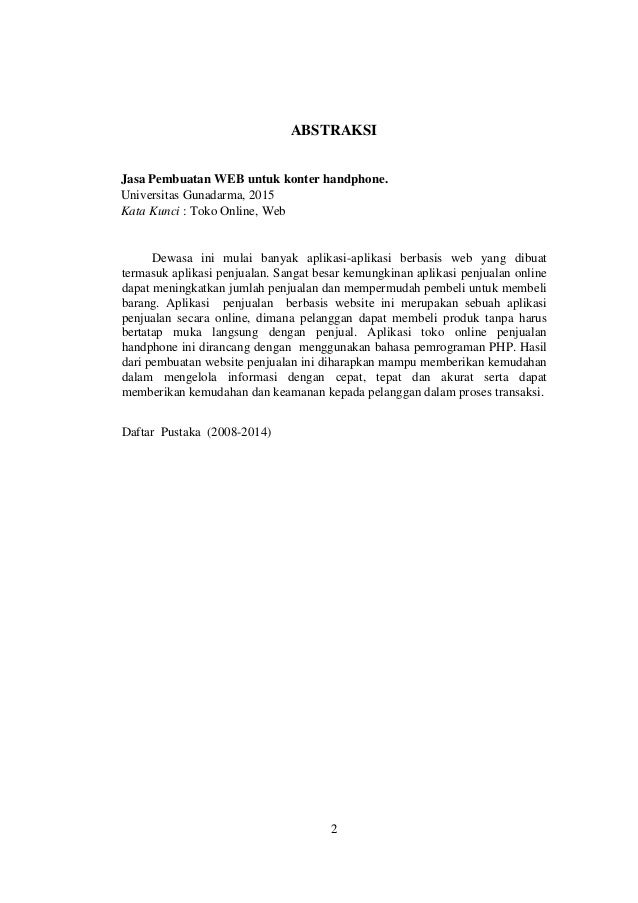 ABSTRAKSI

Jasa Pembuatan WEB untuk konter handphone.
Universitas Gunadarma, 2015
Kata Kunci : Toko Online, Web

Dewasa ini mulai banyak aplikasi-aplikasi berbasis web yang dibuat termasuk aplikasi penjualan. Sangat besar kemungkinan aplikasi penjualan online dapat meningkatkan jumlah penjualan dan mempermudah pembeli untuk membeli barang. Aplikasi penjualan berbasis website ini merupakan sebuah aplikasi penjualan secara online, dimana pelanggan dapat membeli produk tanpa harus bertatap muka langsung dengan penjual. Aplikasi toko online penjualan handphone ini dirancang dengan menggunakan bahasa pemrograman PHP. Hasil dari pembuatan website penjualan ini diharapkan mampu memberikan kemudahan dalam mengelola informasi dengan cepat, tepat dan akurat serta dapat memberikan kemudahan dan keamanan kepada pelanggan dalam proses transaksi.

Daftar Pustaka (2008-2014)

2